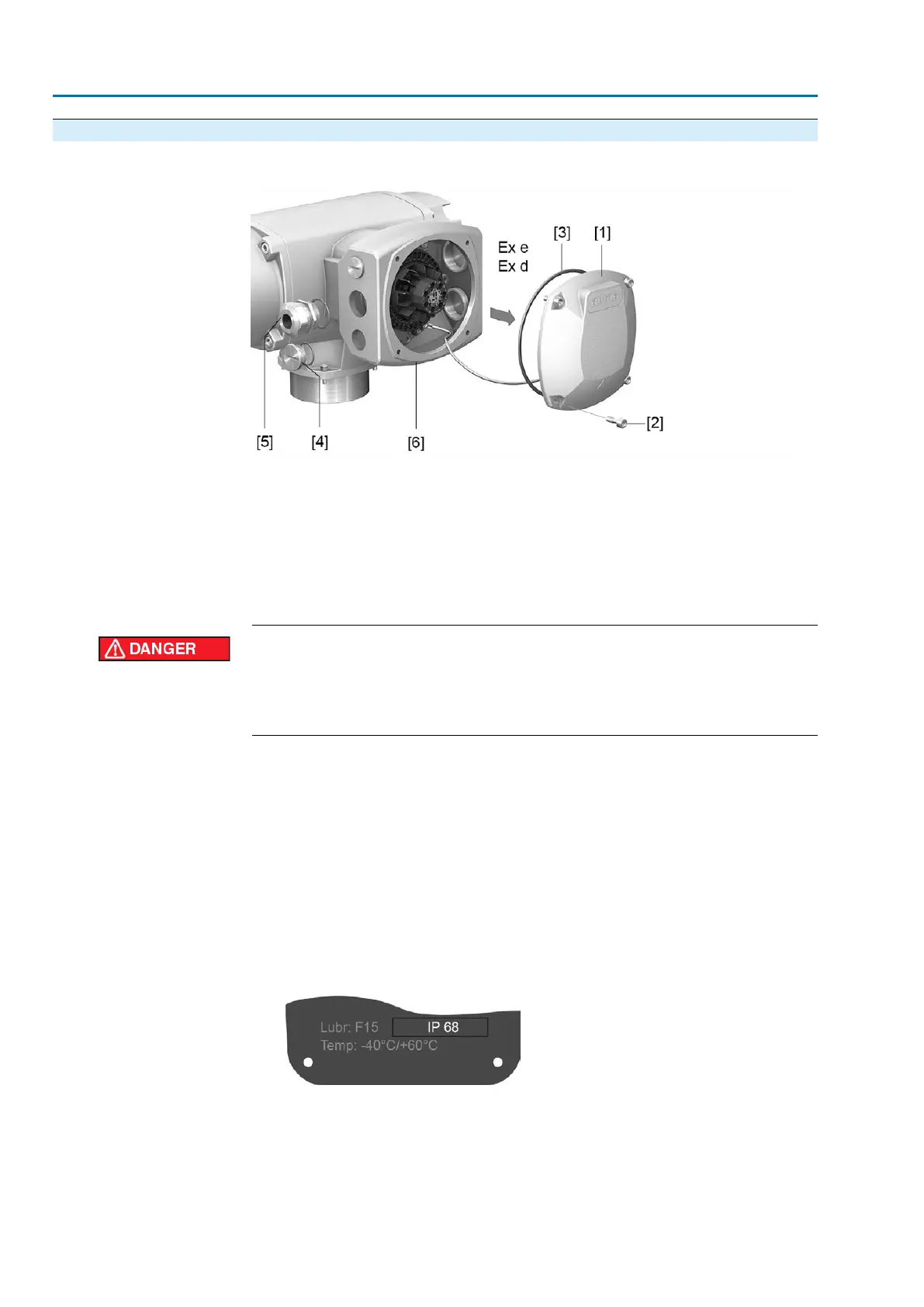 [3]

[1]

Ex e

Ex d

[5]

[4]

[6]

[2]

DANGER

Lubr: F15

IP 68

Temp: -40°C/+60°C